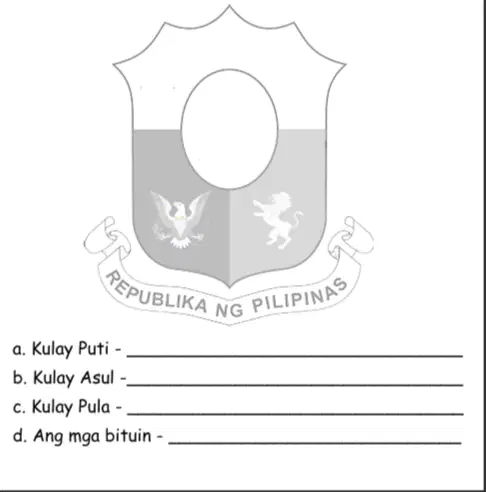 REPUBLIKA NG PILIPINAS

a. Kulay Puti - ____

b. Kulay Asul -____

c. Kulay Pula - ____

d. Ang mga bituin - ____